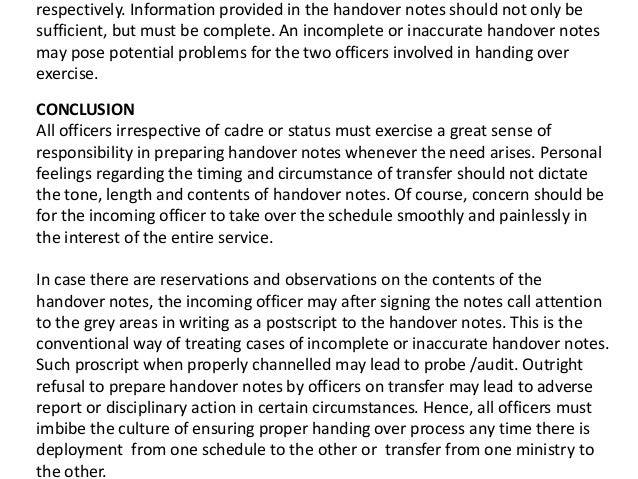 respectively. Information provided in the handover notes should not only be sufficient, but must be complete. An incomplete or inaccurate handover notes may pose potential problems for the two officers involved in handing over exercise.

CONCLUSION
All officers irrespective of cadre or status must exercise a great sense of responsibility in preparing handover notes whenever the need arises. Personal feelings regarding the timing and circumstance of transfer should not dictate the tone, length and contents of handover notes. Of course, concern should be for the incoming officer to take over the schedule smoothly and painlessly in the interest of the entire service.

In case there are reservations and observations on the contents of the handover notes, the incoming officer may after signing the notes call attention to the grey areas in writing as a postscript to the handover notes. This is the conventional way of treating cases of incomplete or inaccurate handover notes. Such proscript when properly channelled may lead to probe /audit. Outright refusal to prepare handover notes by officers on transfer may lead to adverse report or disciplinary action in certain circumstances. Hence, all officers must imbibe the culture of ensuring proper handing over process any time there is deployment from one schedule to the other or transfer from one ministry to the other.